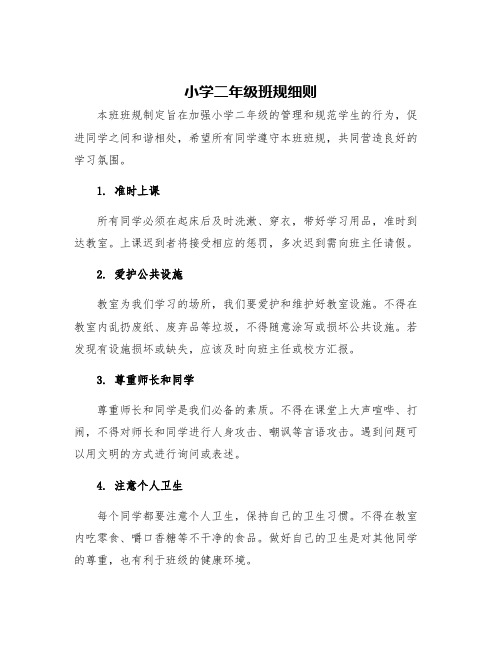 小学二年级班规细则

本班班规制定旨在加强小学二年级的管理和规范学生的行为，促进同学之间和谐相处，希望所有同学遵守本班班规，共同营造良好的学习氛围。

1. 准时上课

所有同学必须在起床后及时洗漱、穿衣，带好学习用品，准时到达教室。上课迟到者将接受相应的惩罚，多次迟到需向班主任请假。

2. 爱护公共设施

教室为我们学习的场所，我们要爱护和维护好教室设施。不得在教室内乱扔废纸、废弃品等垃圾，不得随意涂写或损坏公共设施。若发现有设施损坏或缺失，应该及时向班主任或校方汇报。

3. 尊重师长和同学

尊重师长和同学是我们必备的素质。不得在课堂上大声喧哗、打闹，不得对师长和同学进行人身攻击、嘲讽等言语攻击。遇到问题可以用文明的方式进行询问或表述。

4. 注意个人卫生

每个同学都要注意个人卫生，保持自己的卫生习惯。不得在教室内吃零食、嚼口香糖等不干净的食品。做好自己的卫生是对其他同学的尊重，也有利于班级的健康环境。